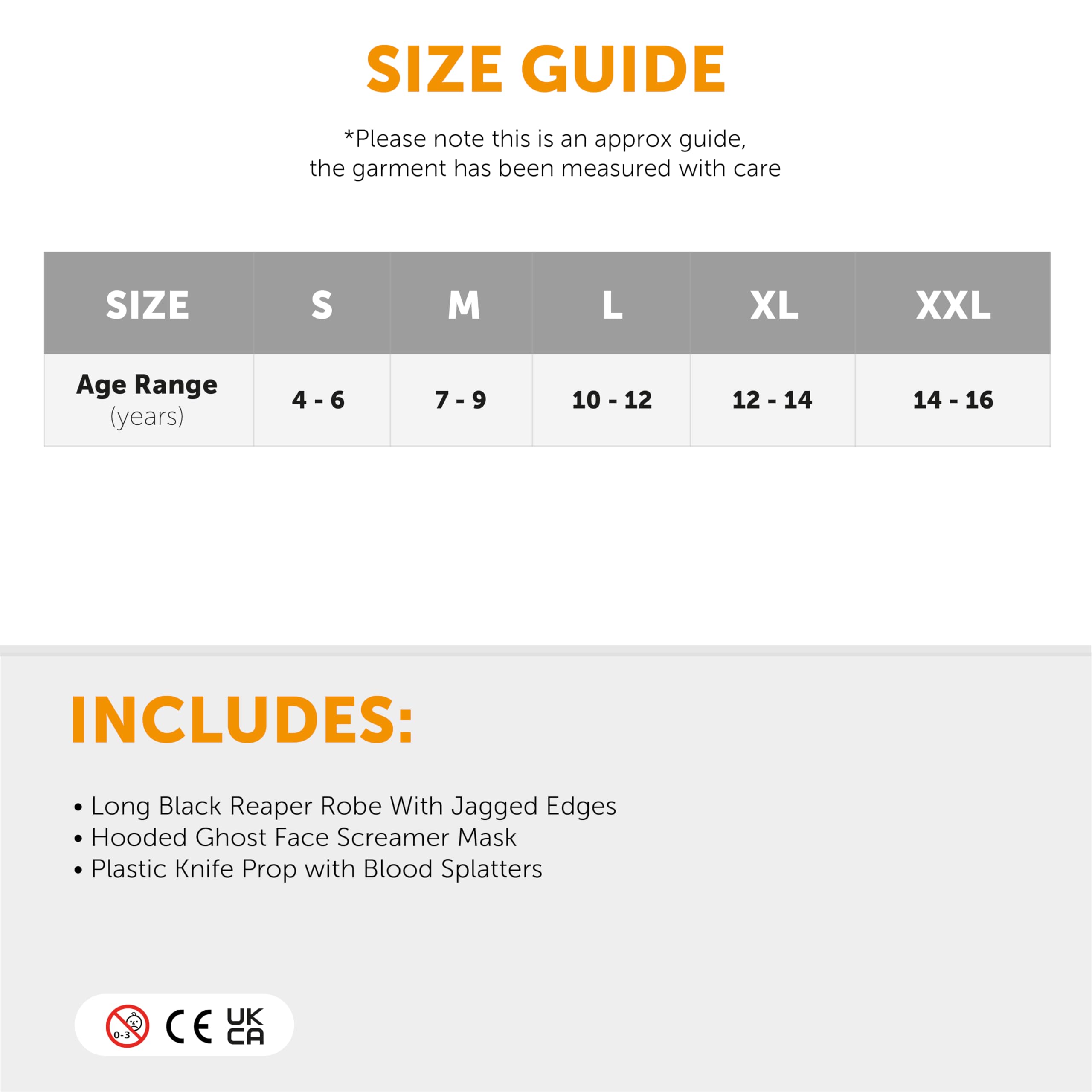 SIZE GUIDE

*Please note this is an approx guide, the garment has been measured with care

| SIZE | S | M | L | XL | XXL |
|---|---|---|---|---|---|
| Age Range (years) | 4 - 6 | 7 - 9 | 10 - 12 | 12 - 14 | 14 - 16 |

INCLUDES:

• Long Black Reaper Robe With Jagged Edges
• Hooded Ghost Face Screamer Mask
• Plastic Knife Prop with Blood Splatters

0-3 CE UK CA